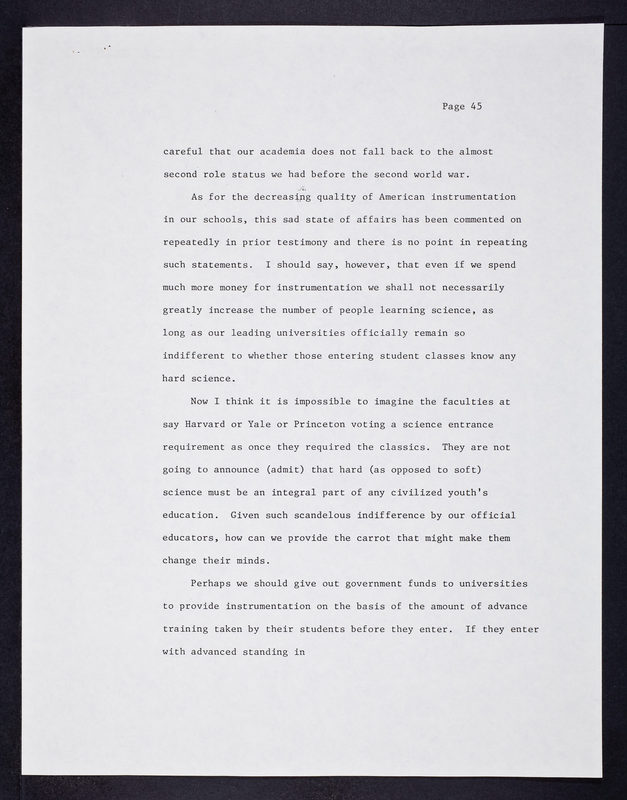 Page 45

careful that our academia does not fall back to the almost second role status we had before the second world war.

As for the decreasing quality of American instrumentation in our schools, this sad state of affairs has been commented on repeatedly in prior testimony and there is no point in repeating such statements. I should say, however, that even if we spend much more money for instrumentation we shall not necessarily greatly increase the number of people learning science, as long as our leading universities officially remain so indifferent to whether those entering student classes know any hard science.

Now I think it is impossible to imagine the faculties at say Harvard or Yale or Princeton voting a science entrance requirement as once they required the classics. They are not going to announce (admit) that hard (as opposed to soft) science must be an integral part of any civilized youth's education. Given such scandelous indifference by our official educators, how can we provide the carrot that might make them change their minds.

Perhaps we should give out government funds to universities to provide instrumentation on the basis of the amount of advance training taken by their students before they enter. If they enter with advanced standing in